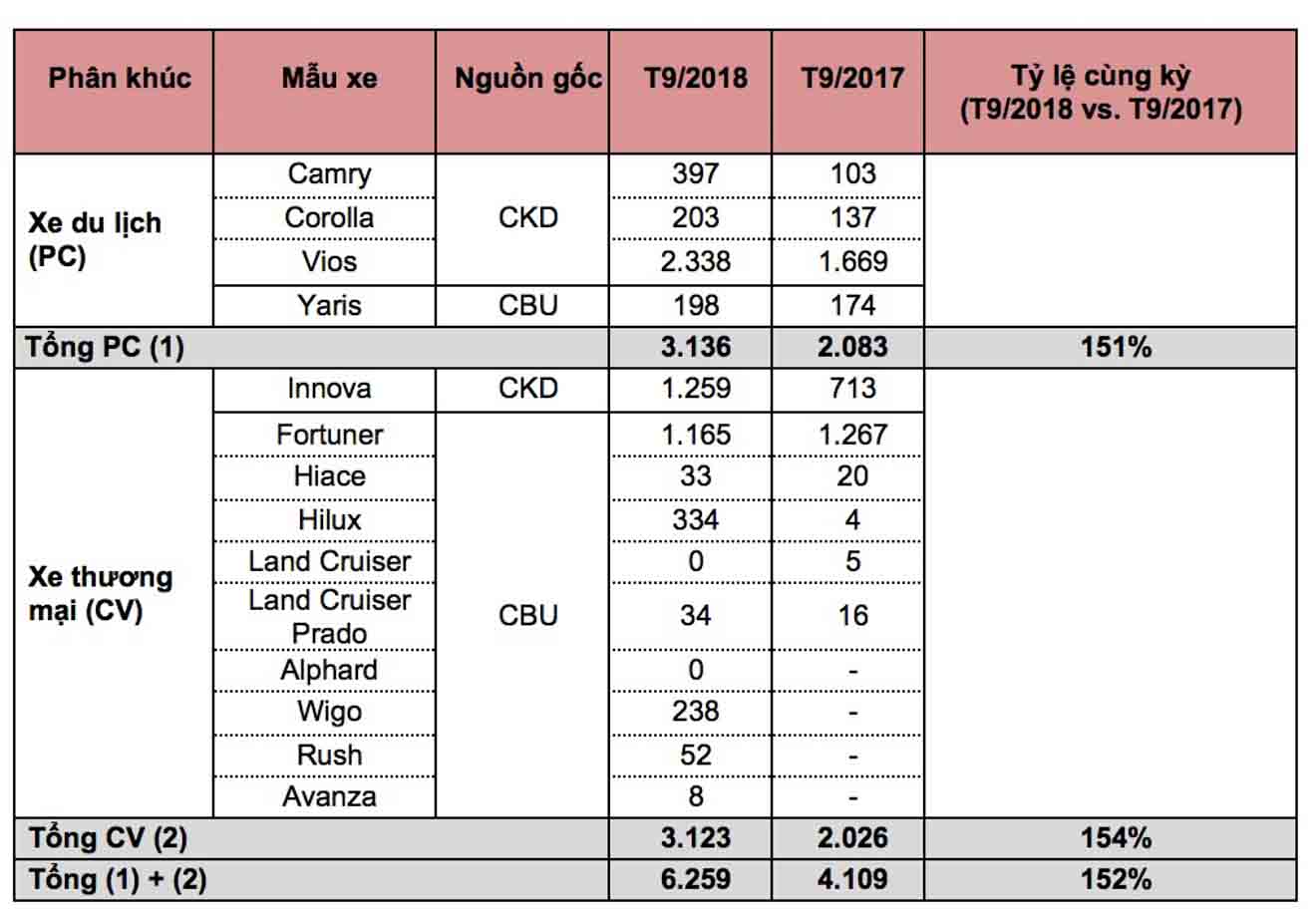 | Phân khúc | Mẫu xe | Nguồn gốc | T9/2018 | T9/2017 | Tỷ lệ cùng kỳ (T9/2018 vs. T9/2017) |
|---|---|---|---|---|---|
| Xe du lịch (PC) | Camry | CKD | 397 | 103 | |
| | Corolla | | 203 | 137 | |
| | Vios | | 2.338 | 1.669 | |
| | Yaris | CBU | 198 | 174 | |
| Tổng PC (1) | | | 3.136 | 2.083 | 151% |
| Xe thương mại (CV) | Innova | CKD | 1.259 | 713 | |
| | Fortuner | CBU | 1.165 | 1.267 | |
| | Hiace | | 33 | 20 | |
| | Hilux | | 334 | 4 | |
| | Land Cruiser | | 0 | 5 | |
| | Land Cruiser Prado | | 34 | 16 | |
| | Alphard | | 0 | - | |
| | Wigo | | 238 | - | |
| | Rush | | 52 | - | |
| | Avanza | | 8 | - | |
| Tổng CV (2) | | | 3.123 | 2.026 | 154% |
| Tổng (1) + (2) | | | 6.259 | 4.109 | 152% |